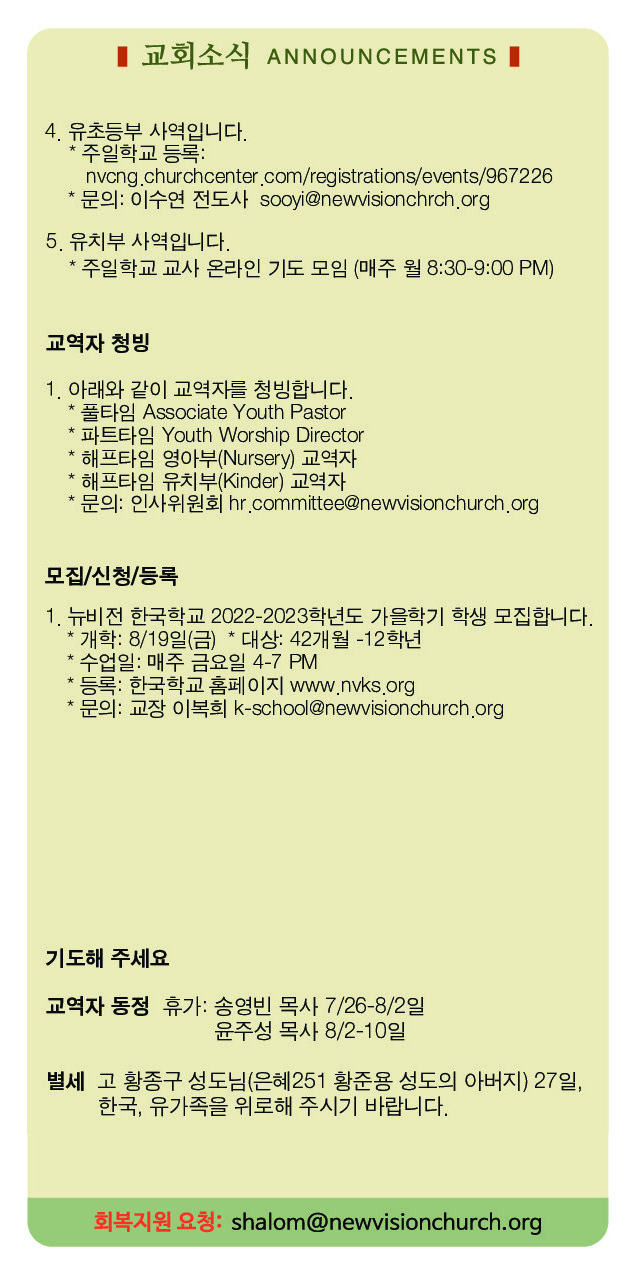 교회소식 ANNOUNCEMENTS

4. 유초등부 사역입니다.
* 주일학교 등록: nvcng.churchcenter.com/registrations/events/967226
* 문의: 이수연 전도사 sooyi@newvisionchrch.org

5. 유치부 사역입니다.
* 주일학교 교사 온라인 기도 모임 (매주 월 8:30-9:00 PM)

교역자 청빙

1. 아래와 같이 교역자를 청빙합니다.
* 풀타임 Associate Youth Pastor
* 파트타임 Youth Worship Director
* 해프타임 영아부(Nursery) 교역자
* 해프타임 유치부(Kinder) 교역자
* 문의: 인사위원회 hr.committee@newvisionchurch.org

모집/신청/등록

1. 뉴비전 한국학교 2022-2023학년도 가을학기 학생 모집합니다.
* 개학: 8/19일(금) * 대상: 42개월 -12학년
* 수업일: 매주 금요일 4-7 PM
* 등록: 한국학교 홈페이지 www.nvks.org
* 문의: 교장 이복희 k-school@newvisionchurch.org

기도해 주세요

교역자 동정 휴가: 송영빈 목사 7/26-8/2일
윤주성 목사 8/2-10일

별세 고 황종구 성도님(은혜251 황준용 성도의 아버지) 27일, 한국, 유가족을 위로해 주시기 바랍니다.

회복지원 요청: shalom@newvisionchurch.org